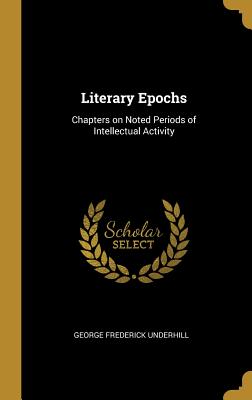 Literary Epochs

Chapters on Noted Periods of Intellectual Activity

Scholar
SELECT

GEORGE FREDERICK UNDERHILL